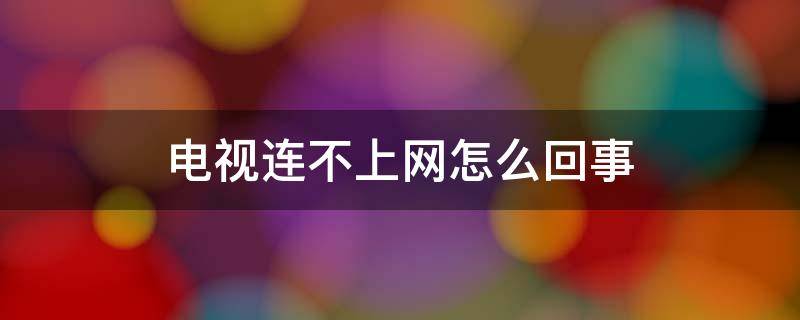 电视连不上网怎么回事